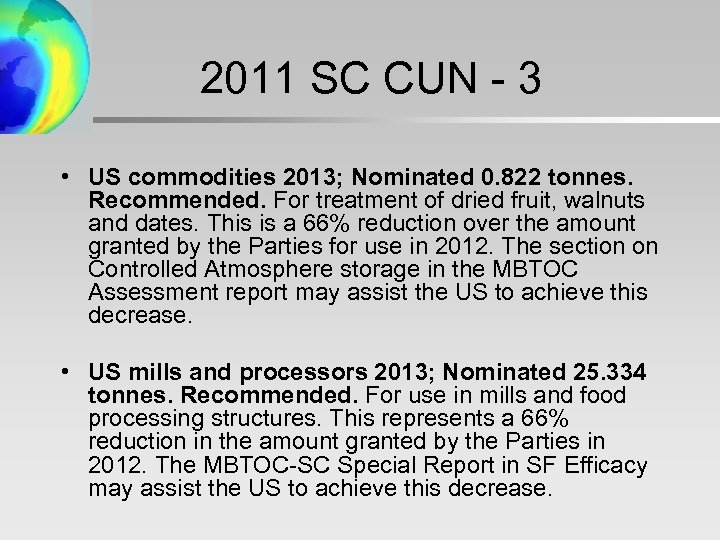 2011 SC CUN - 3

• US commodities 2013; Nominated 0.822 tonnes. Recommended. For treatment of dried fruit, walnuts and dates. This is a 66% reduction over the amount granted by the Parties for use in 2012. The section on Controlled Atmosphere storage in the MBTOC Assessment report may assist the US to achieve this decrease.

• US mills and processors 2013; Nominated 25.334 tonnes. Recommended. For use in mills and food processing structures. This represents a 66% reduction in the amount granted by the Parties in 2012. The MBTOC-SC Special Report in SF Efficacy may assist the US to achieve this decrease.